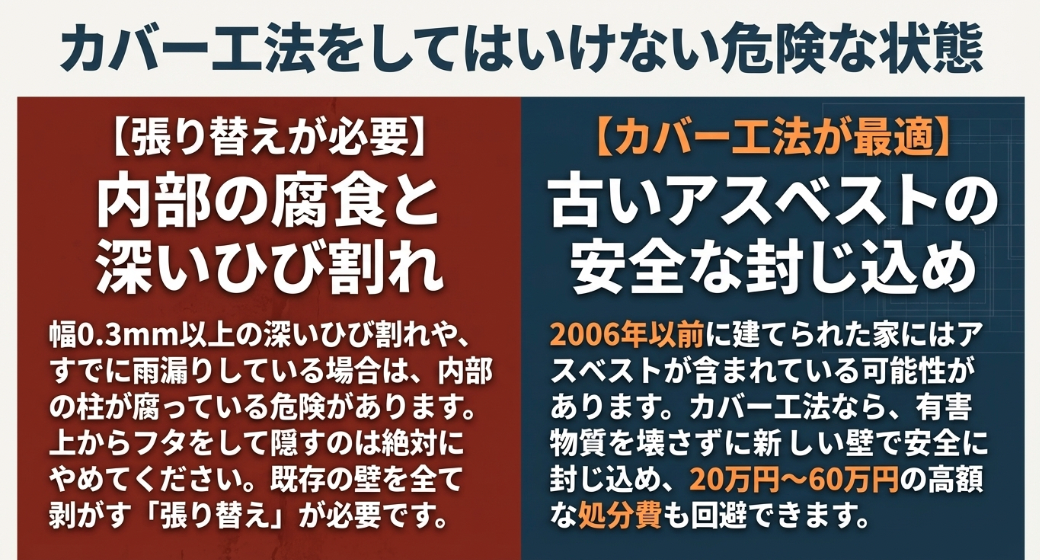 カバー工法をしてはいけない危険な状態

【張り替えが必要】
内部の腐食と深いひび割れ

幅0.3mm以上の深いひび割れや、すでに雨漏りしている場合は、内部の柱が腐っている危険があります。上からフタをして隠すのは絶対にやめてください。既存の壁を全て剥がす「張り替え」が必要です。

【カバー工法が最適】
古いアスベストの安全な封じ込め

2006年以前に建てられた家にはアスベストが含まれている可能性があります。カバー工法なら、有害物質を壊さずに新しい壁で安全に封じ込め、20万円〜60万円の高額な処分費も回避できます。